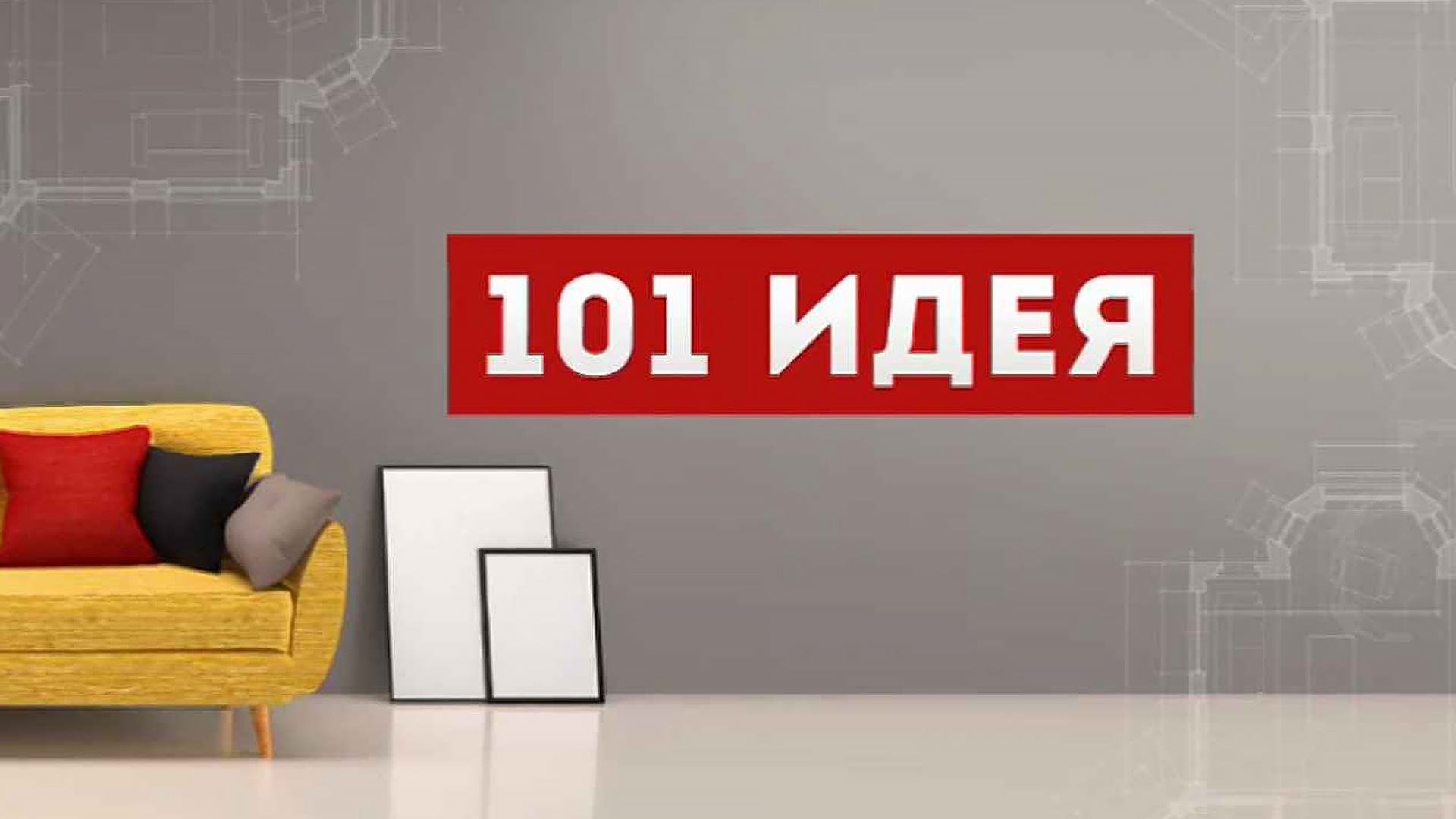 101 ИДЕЯ